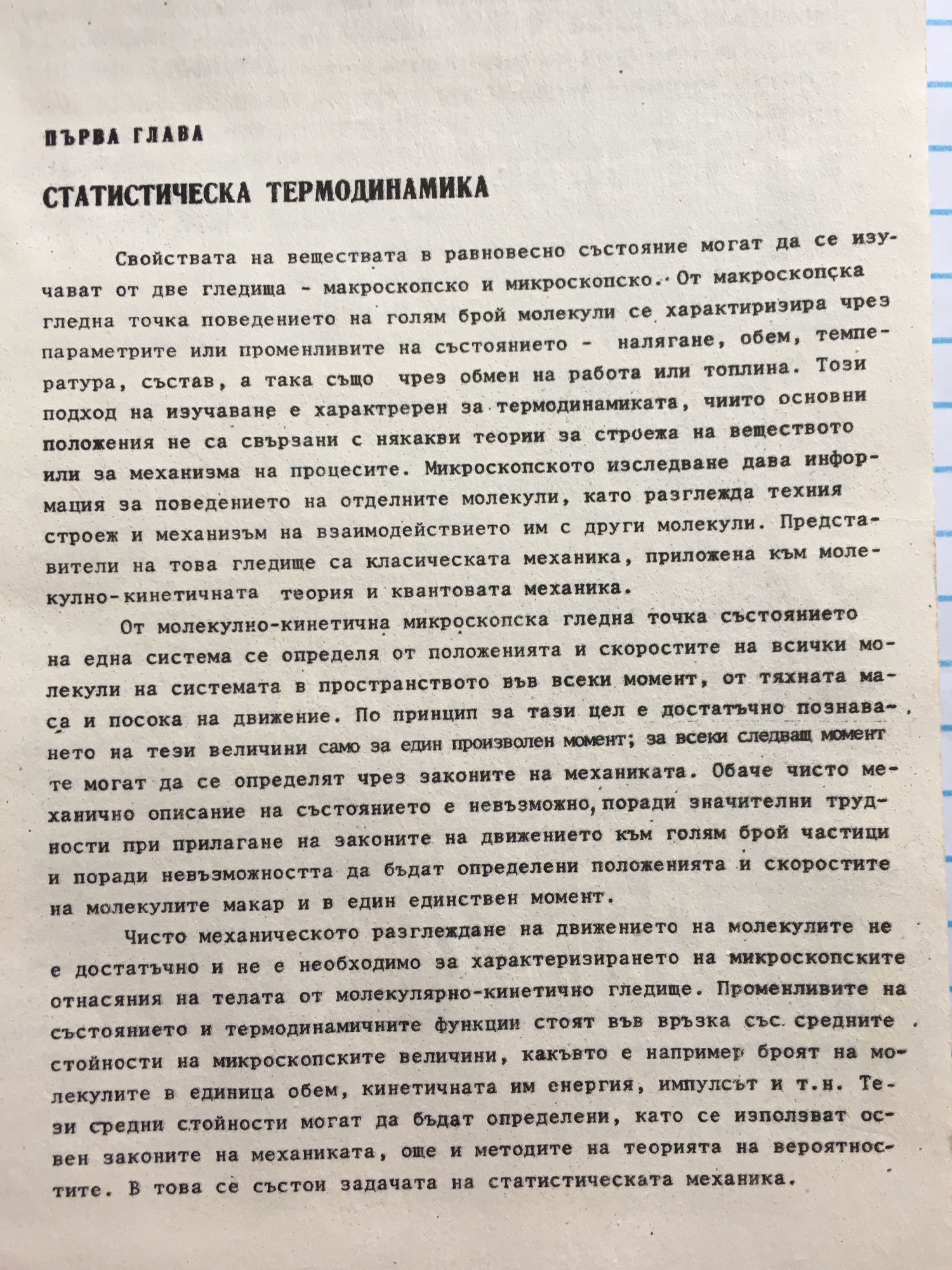 ПЪРВА ГЛАВА

СТАТИСТИЧЕСКА ТЕРМОДИНАМИКА

Свойствата на веществата в равновесно състояние могат да се изучават от две гледища - макроскопско и микроскопско. От макроскопска гледна точка поведението на голям брой молекули се характиризира чрез параметрите или променливите на състоянието - налягане, обем, температура, състав, а така също чрез обмен на работа или топлина. Този подход на изучаване е характререн за термодинамиката, чиито основни положения не са свързани с някакви теории за строежа на веществото или за механизма на процесите. Микроскопското изследване дава информация за поведението на отделните молекули, като разглежда техния строеж и механизъм на взаимодействието им с други молекули. Представители на това гледище са класическата механика, приложена към молекулно-кинетичната теория и квантовата механика.

От молекулно-кинетична микроскопска гледна точка състоянието на една система се определя от положенията и скоростите на всички молекули на системата в пространството във всеки момент, от тяхната маса и посока на движение. По принцип за тази цел е достатъчно познаването на тези величини само за един произволен момент; за всеки следващ момент те могат да се определят чрез законите на механиката. Обаче чисто механично описание на състоянието е невъзможно, поради значителни трудности при прилагане на законите на движението към голям брой частици и поради невъзможността да бъдат определени положенията и скоростите на молекулите макар и в един единствен момент.

Чисто механическото разглеждане на движението на молекулите не е достатъчно и не е необходимо за характеризирането на микроскопските отнасяния на телата от молекулярно-кинетично гледище. Променливите на състоянието и термодинамичните функции стоят във връзка със средните стойности на микроскопските величини, какъвто е например броят на молекулите в единица обем, кинетичната им енергия, импулсът и т.н. Тези средни стойности могат да бъдат определени, като се използват освен законите на механиката, още и методите на теорията на вероятностите. В това се състои задачата на статистическата механика.